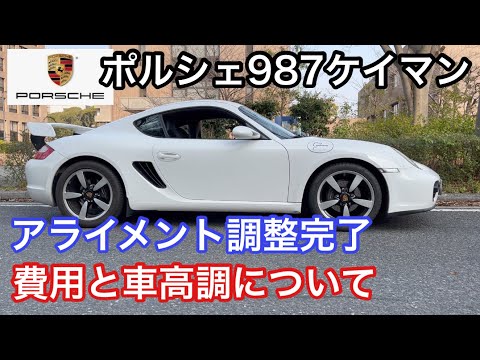 PORSCHE

ポルシェ987ケイマン

アライメント調整完了
費用と車高調について